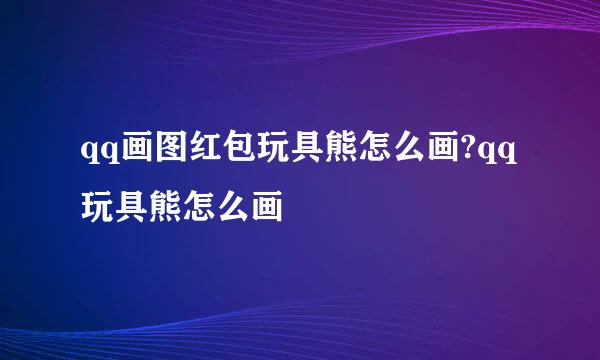 qq画图红包玩具熊怎么画?qq玩具熊怎么画